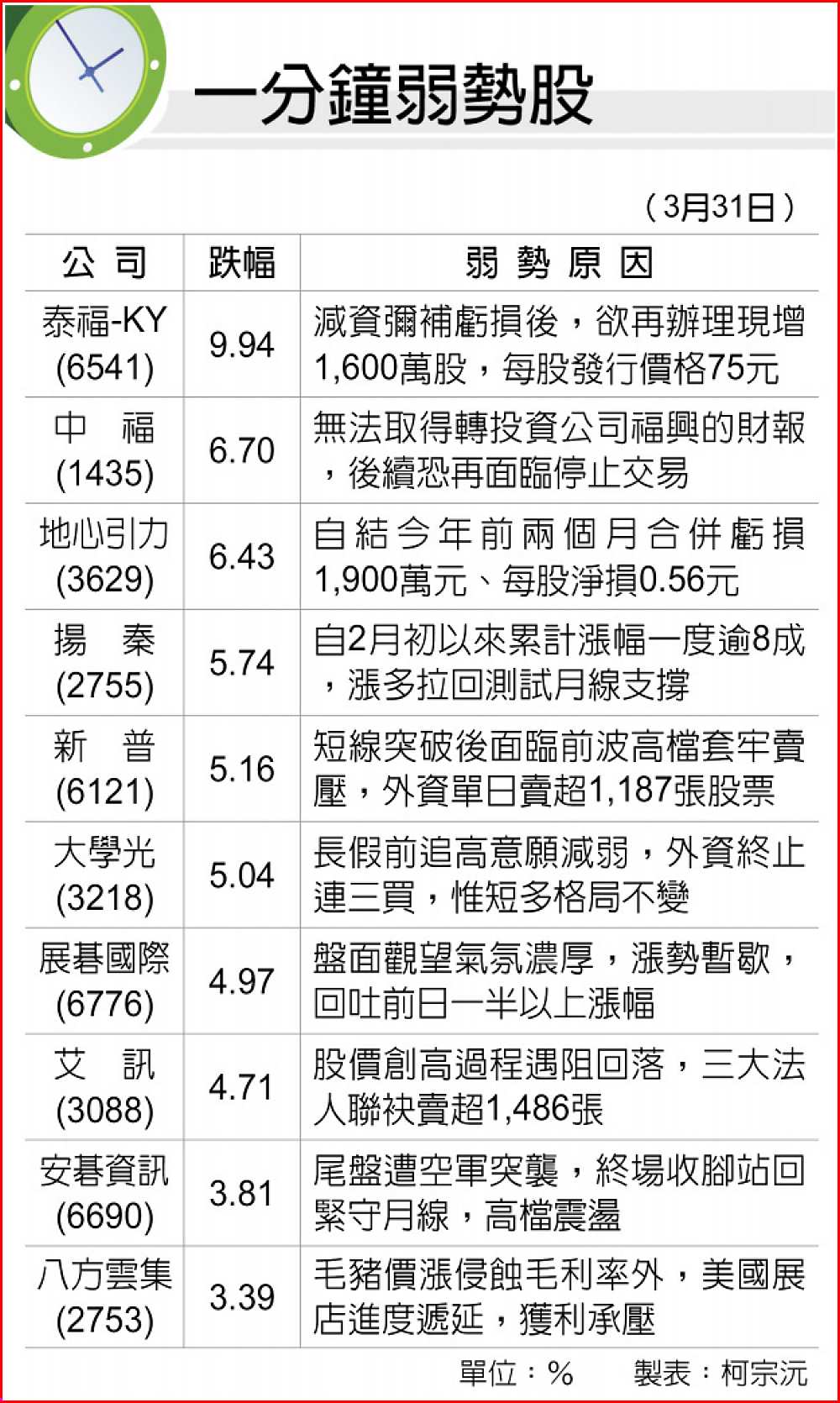 一分鐘弱勢股

（3月31日）

| 公司 | 跌幅 | 弱勢原因 |
|---|---|---|
| 泰福-KY (6541) | 9.94 | 減資彌補虧損後，欲再辦理現增1,600萬股，每股發行價格75元 |
| 中福 (1435) | 6.70 | 無法取得轉投資公司福興的財報，後續恐再面臨停止交易 |
| 地心引力 (3629) | 6.43 | 自結今年前兩個月合併虧損1,900萬元、每股淨損0.56元 |
| 揚秦 (2755) | 5.74 | 自2月初以來累計漲幅一度逾8成，漲多拉回測試月線支撐 |
| 新普 (6121) | 5.16 | 短線突破後面臨前波高檔套牢賣壓，外資單日賣超1,187張股票 |
| 大學光 (3218) | 5.04 | 長假前追高意願減弱，外資終止連三買，惟短多格局不變 |
| 展碁國際 (6776) | 4.97 | 盤面觀望氣氛濃厚，漲勢暫歇，回吐前日一半以上漲幅 |
| 艾訊 (3088) | 4.71 | 股價創高過程遇阻回落，三大法人聯袂賣超1,486張 |
| 安碁資訊 (6690) | 3.81 | 尾盤遭空軍突襲，終場收腳站回緊守月線，高檔震盪 |
| 八方雲集 (2753) | 3.39 | 毛豬價漲侵蝕毛利率外，美國展店進度遞延，獲利承壓 |

單位：%　製表：柯宗沅